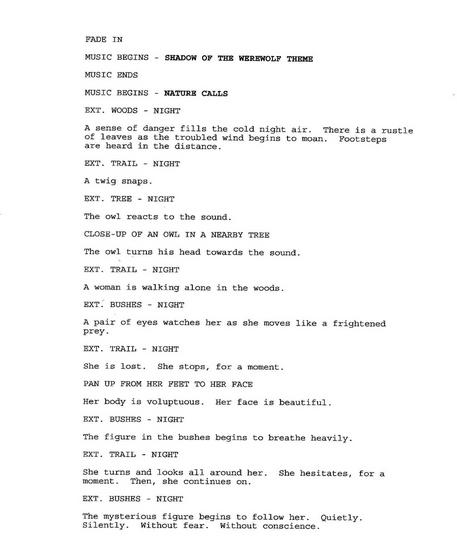 FADE IN

MUSIC BEGINS - SHADOW OF THE WEREWOLF THEME

MUSIC ENDS

MUSIC BEGINS - NATURE CALLS

EXT. WOODS - NIGHT

A sense of danger fills the cold night air. There is a rustle of leaves as the troubled wind begins to moan. Footsteps are heard in the distance.

EXT. TRAIL - NIGHT

A twig snaps.

EXT. TREE - NIGHT

The owl reacts to the sound.

CLOSE-UP OF AN OWL IN A NEARBY TREE

The owl turns his head towards the sound.

EXT. TRAIL - NIGHT

A woman is walking alone in the woods.

EXT. BUSHES - NIGHT

A pair of eyes watches her as she moves like a frightened prey.

EXT. TRAIL - NIGHT

She is lost. She stops, for a moment.

PAN UP FROM HER FEET TO HER FACE

Her body is voluptuous. Her face is beautiful.

EXT. BUSHES - NIGHT

The figure in the bushes begins to breathe heavily.

EXT. TRAIL - NIGHT

She turns and looks all around her. She hesitates, for a moment. Then, she continues on.

EXT. BUSHES - NIGHT

The mysterious figure begins to follow her. Quietly. Silently. Without fear. Without conscience.